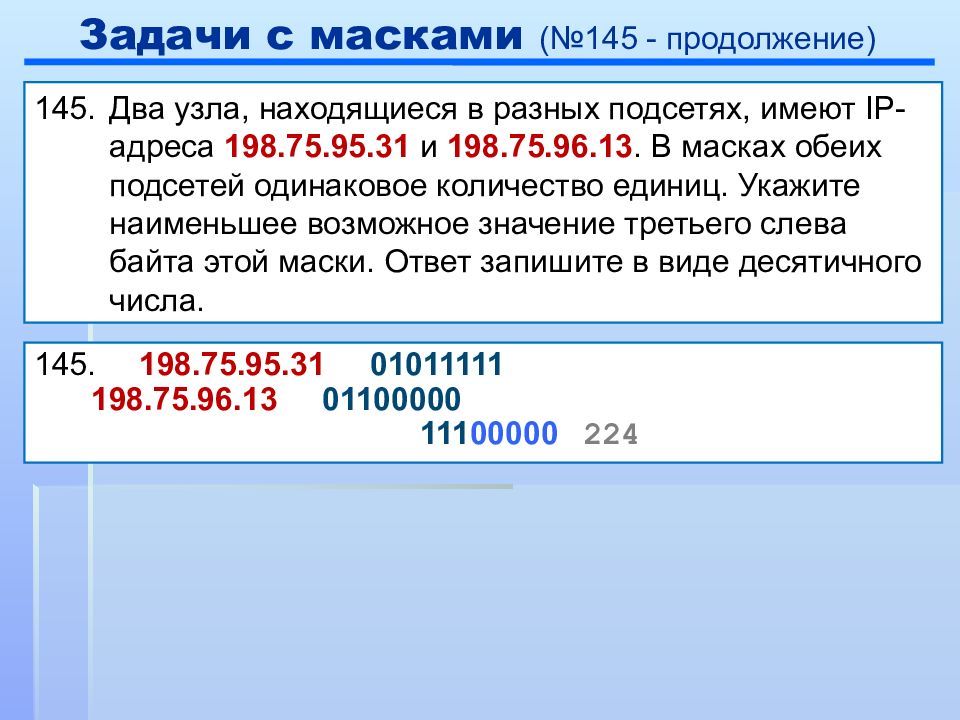 Задачи с масками (№145 - продолжение)

145. Два узла, находящиеся в разных подсетях, имеют IP-адреса 198.75.95.31 и 198.75.96.13. В масках обеих подсетей одинаковое количество единиц. Укажите наименьшее возможное значение третьего слева байта этой маски. Ответ запишите в виде десятичного числа.

145. 198.75.95.31 01011111
198.75.96.13 01100000
11100000 224